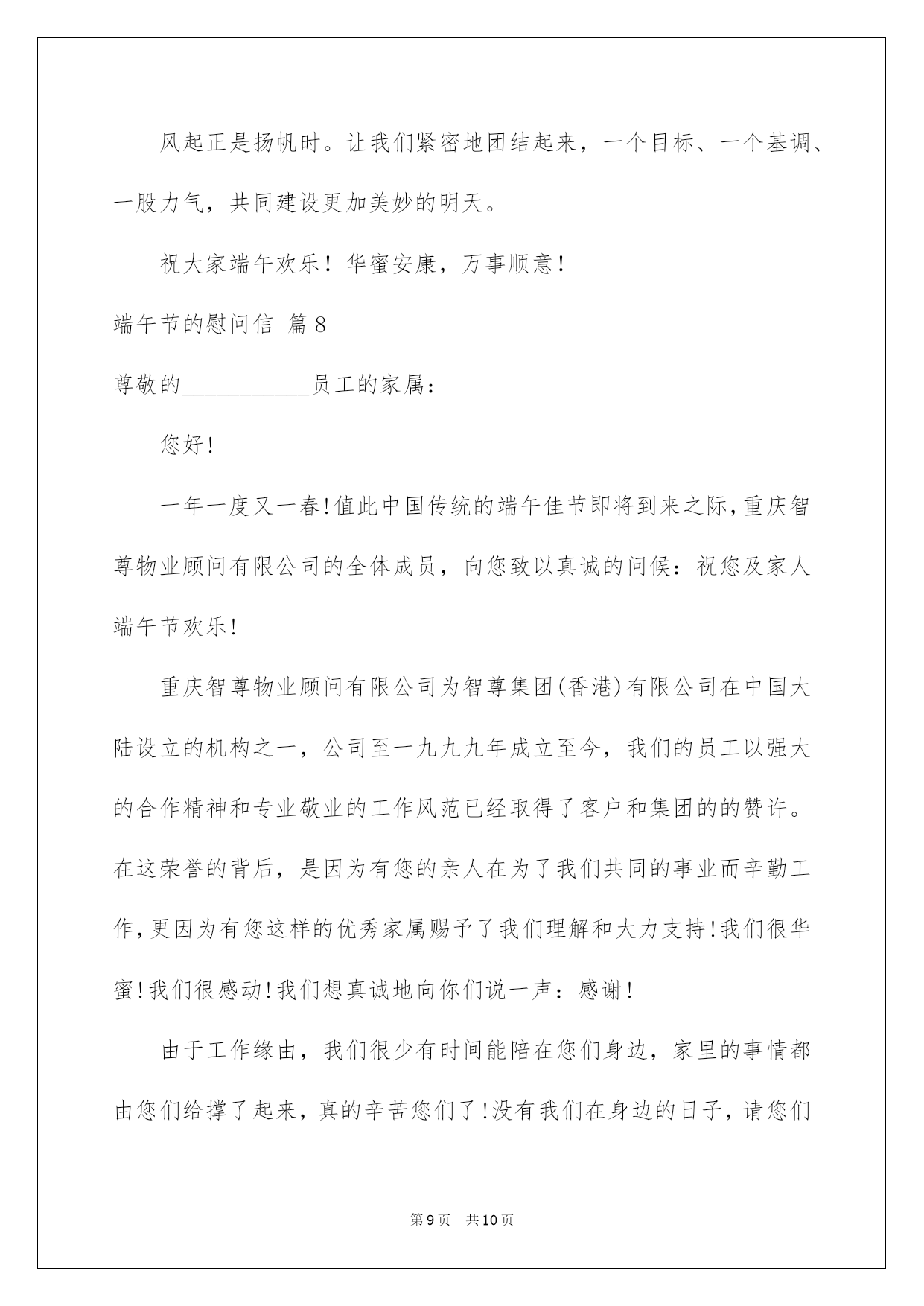 风起正是扬帆时。让我们紧密地团结起来，一个目标、一个基调、一股力气，共同建设更加美妙的明天。

祝大家端午欢乐！华蜜安康，万事顺意！

端午节的慰问信 篇8

尊敬的___________员工的家属：

您好!

一年一度又一春!值此中国传统的端午佳节即将到来之际,重庆智尊物业顾问有限公司的全体成员，向您致以真诚的问候：祝您及家人端午节欢乐!

重庆智尊物业顾问有限公司为智尊集团(香港)有限公司在中国大陆设立的机构之一，公司至一九九九年成立至今，我们的员工以强大的合作精神和专业敬业的工作风范已经取得了客户和集团的的赞许。在这荣誉的背后，是因为有您的亲人在为了我们共同的事业而辛勤工作,更因为有您这样的优秀家属赐予了我们理解和大力支持!我们很华蜜!我们很感动!我们想真诚地向你们说一声：感谢!

由于工作缘由，我们很少有时间能陪在您们身边，家里的事情都由您们给撑了起来，真的辛苦您们了!没有我们在身边的日子，请您们

第9页 共10页